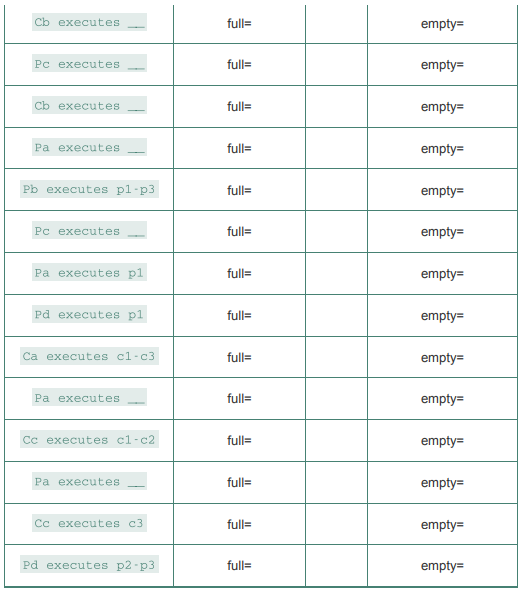 | | | | |
|---|---|---|---|
| Cb executes __ | full= | | empty= |
| Pc executes __ | full= | | empty= |
| Cb executes __ | full= | | empty= |
| Pa executes __ | full= | | empty= |
| Pb executes p1-p3 | full= | | empty= |
| Pc executes __ | full= | | empty= |
| Pa executes p1 | full= | | empty= |
| Pd executes p1 | full= | | empty= |
| Ca executes c1-c3 | full= | | empty= |
| Pa executes __ | full= | | empty= |
| Cc executes c1-c2 | full= | | empty= |
| Pa executes __ | full= | | empty= |
| Cc executes c3 | full= | | empty= |
| Pd executes p2-p3 | full= | | empty= |